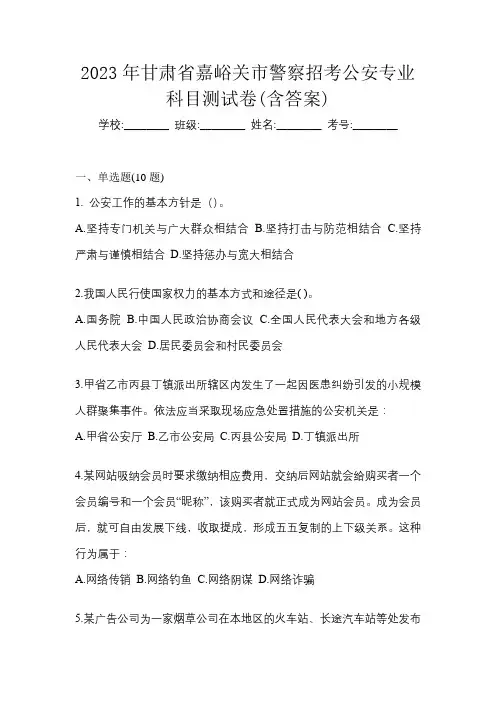 2023 年甘肃省嘉峪关市警察招考公安专业科目测试卷(含答案)

学校:________ 班级:________ 姓名:________ 考号:________

一、单选题(10 题)

1. 公安工作的基本方针是（）。

A.坚持专门机关与广大群众相结合 B.坚持打击与防范相结合 C.坚持严肃与谨慎相结合 D.坚持惩办与宽大相结合

2.我国人民行使国家权力的基本方式和途径是( )。

A.国务院 B.中国人民政治协商会议 C.全国人民代表大会和地方各级人民代表大会 D.居民委员会和村民委员会

3.甲省乙市丙县丁镇派出所辖区内发生了一起因医患纠纷引发的小规模人群聚集事件。依法应当采取现场应急处置措施的公安机关是：

A.甲省公安厅 B.乙市公安局 C.丙县公安局 D.丁镇派出所

4.某网站吸纳会员时要求缴纳相应费用，交纳后网站就会给购买者一个会员编号和一个会员“昵称”，该购买者就正式成为网站会员。成为会员后，就可自由发展下线，收取提成，形成五五复制的上下级关系。这种行为属于：

A.网络传销 B.网络钓鱼 C.网络阴谋 D.网络诈骗

5.某广告公司为一家烟草公司在本地区的火车站、长途汽车站等处发布